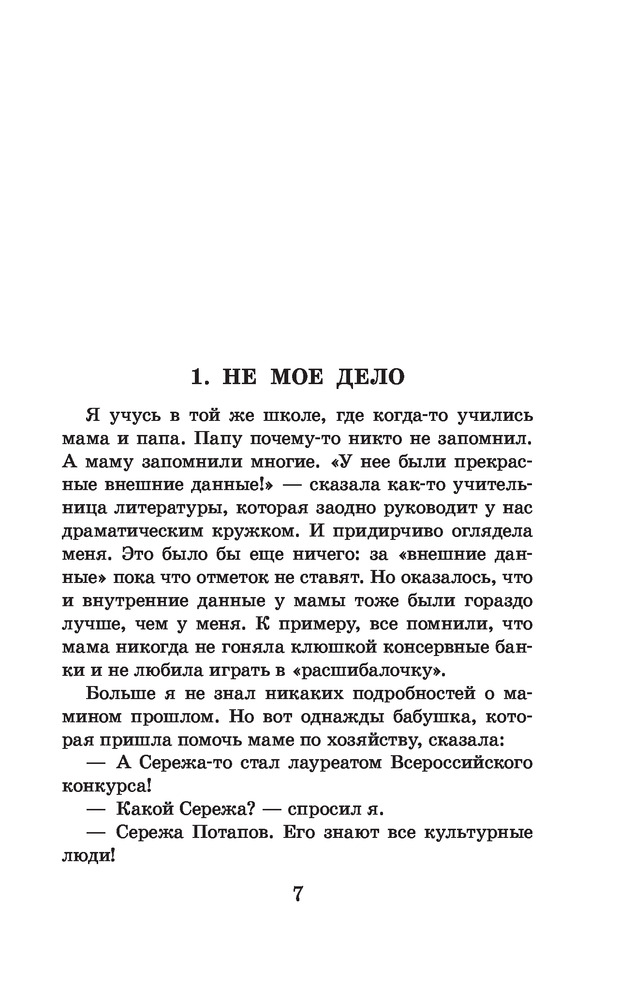 1. НЕ МОЕ ДЕЛО

Я учусь в той же школе, где когда-то учились мама и папа. Папу почему-то никто не запомнил. А маму запомнили многие. «У нее были прекрасные внешние данные!» — сказала как-то учительница литературы, которая заодно руководит у нас драматическим кружком. И придирчиво оглядела меня. Это было бы еще ничего: за «внешние данные» пока что отметок не ставят. Но оказалось, что и внутренние данные у мамы тоже были гораздо лучше, чем у меня. К примеру, все помнили, что мама никогда не гоняла клюшкой консервные банки и не любила играть в «расшибалочку».

Больше я не знал никаких подробностей о мамином прошлом. Но вот однажды бабушка, которая пришла помочь маме по хозяйству, сказала:

— А Сережа-то стал лауреатом Всероссийского конкурса!

— Какой Сережа? — спросил я.

— Сережа Потапов. Его знают все культурные люди!

7